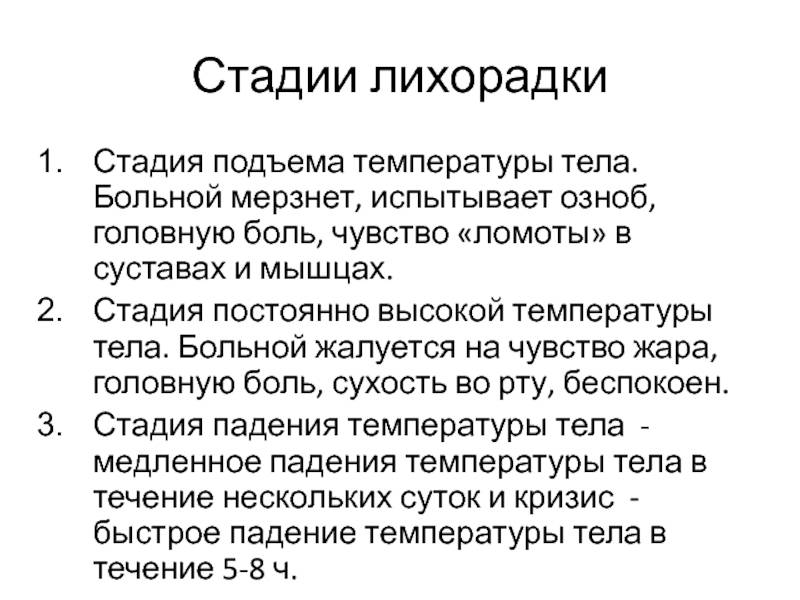 Стадии лихорадки

1. Стадия подъема температуры тела. Больной мерзнет, испытывает озноб, головную боль, чувство «ломоты» в суставах и мышцах.
2. Стадия постоянно высокой температуры тела. Больной жалуется на чувство жара, головную боль, сухость во рту, беспокоен.
3. Стадия падения температуры тела - медленное падения температуры тела в течение нескольких суток и кризис - быстрое падение температуры тела в течение 5-8 ч.